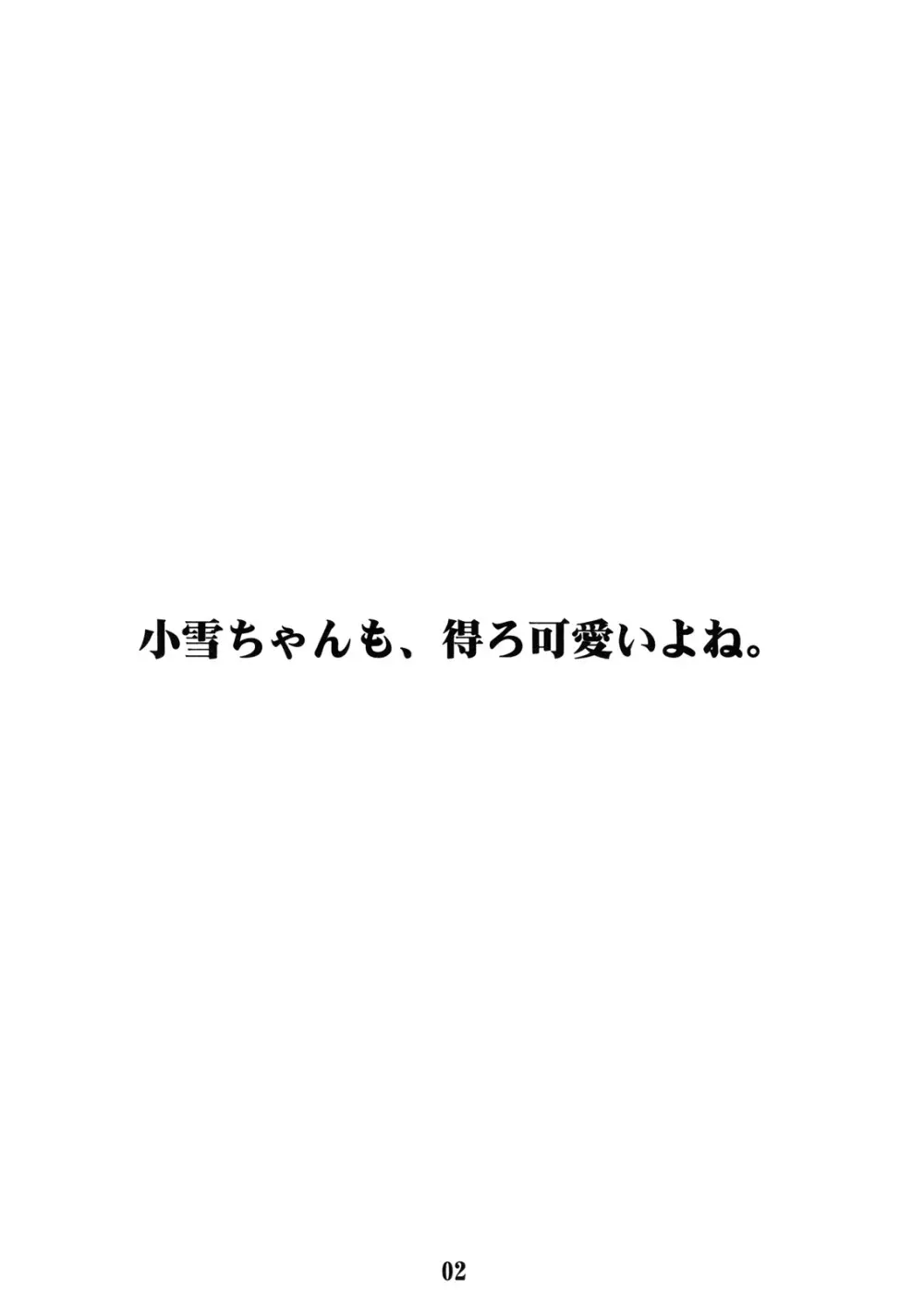 小雪ちゃんも、得ろ可愛いよね。

02